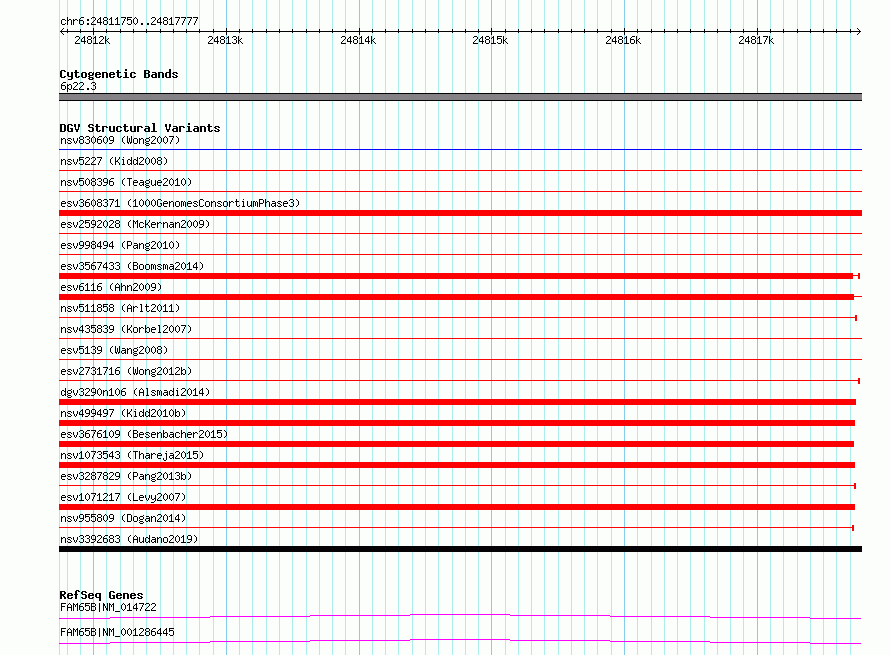 chr6:24811750..24817777

24812k 24813k 24814k 24815k 24816k 24817k

Cytogenetic Bands
6p22.3

DGV Structural Variants
nsv830609 (Wong2007)
nsv5227 (Kidd2008)
nsv508396 (Teague2010)
esv3608371 (1000GenomesConsortiumPhase3)
esv2592028 (McKernan2009)
esv998494 (Pang2010)
esv3567433 (Boomsma2014)
esv6116 (Ahn2009)
nsv511858 (Arlt2011)
nsv435839 (Korbel2007)
esv5139 (Wang2008)
esv2731716 (Wong2012b)
dgv3290n106 (Alsmadi2014)
nsv499497 (Kidd2010b)
esv3676109 (Besenbacher2015)
nsv1073543 (Thareja2015)
esv3287829 (Pang2013b)
esv1071217 (Levy2007)
nsv955809 (Dogan2014)
nsv3392683 (Audano2019)

RefSeq Genes
FAM65B|NM_014722

FAM65B|NM_001286445